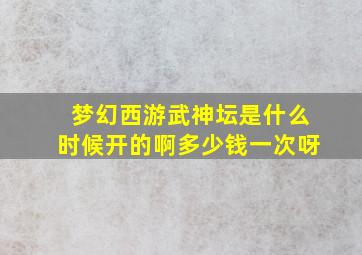 梦幻西游武神坛是什么时候开的啊多少钱一次呀